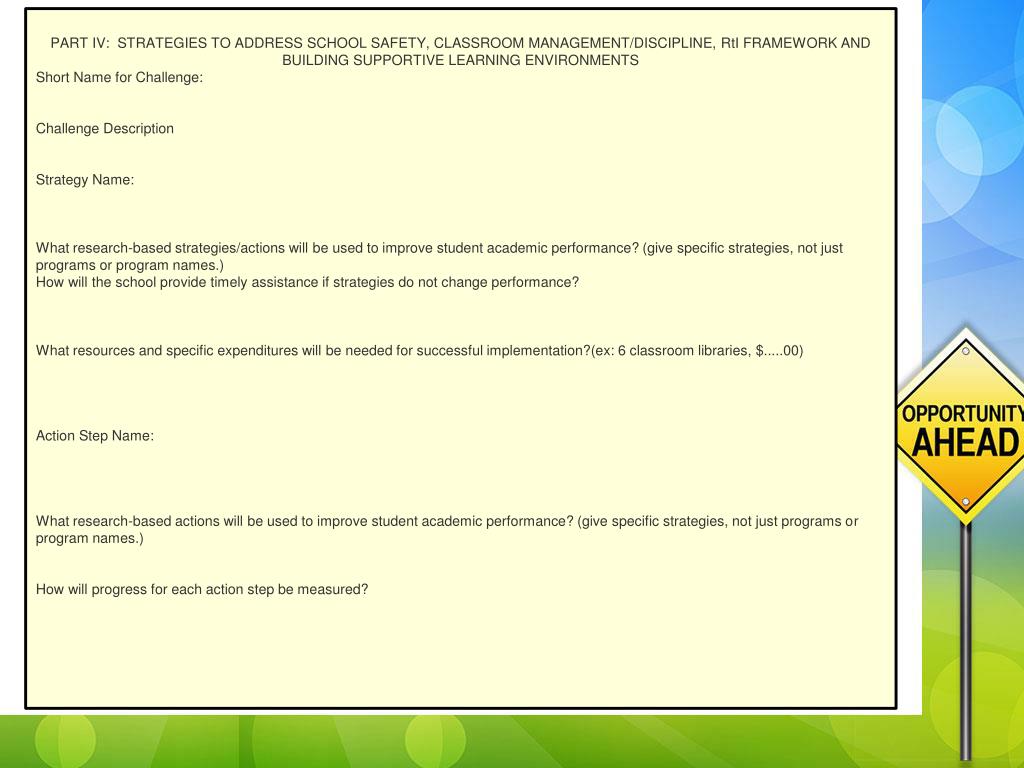 PART IV: STRATEGIES TO ADDRESS SCHOOL SAFETY, CLASSROOM MANAGEMENT/DISCIPLINE, RtI FRAMEWORK AND BUILDING SUPPORTIVE LEARNING ENVIRONMENTS

Short Name for Challenge:

Challenge Description

Strategy Name:

What research-based strategies/actions will be used to improve student academic performance? (give specific strategies, not just programs or program names.)
How will the school provide timely assistance if strategies do not change performance?

What resources and specific expenditures will be needed for successful implementation?(ex: 6 classroom libraries, $.....00)

Action Step Name:

What research-based actions will be used to improve student academic performance? (give specific strategies, not just programs or program names.)

How will progress for each action step be measured?

OPPORTUNITY AHEAD